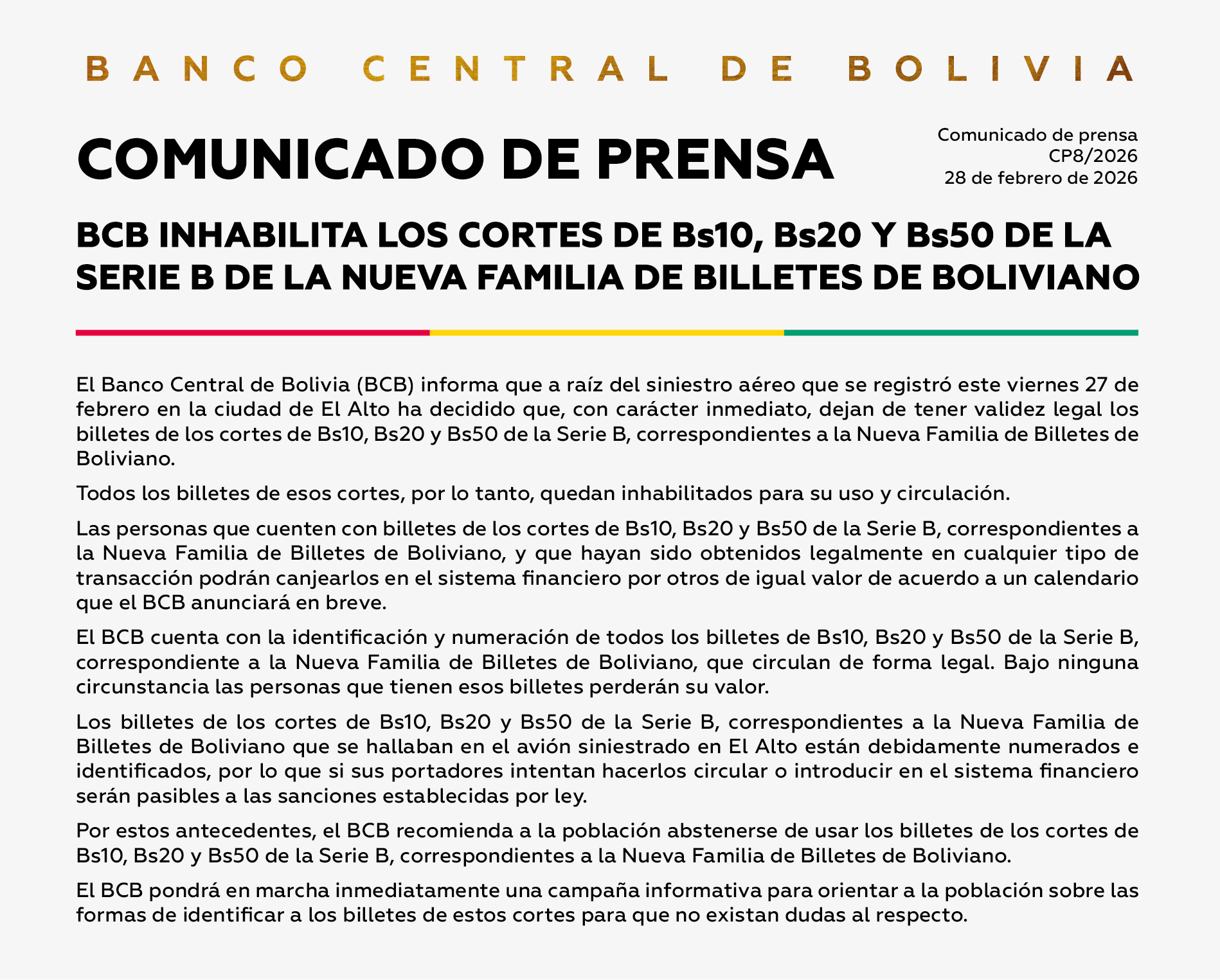 BANCO CENTRAL DE BOLIVIA

COMUNICADO DE PRENSA

Comunicado de prensa
CP8/2026
28 de febrero de 2026

BCB INHABILITA LOS CORTES DE Bs10, Bs20 Y Bs50 DE LA SERIE B DE LA NUEVA FAMILIA DE BILLETES DE BOLIVIANO

El Banco Central de Bolivia (BCB) informa que a raíz del siniestro aéreo que se registró este viernes 27 de febrero en la ciudad de El Alto ha decidido que, con carácter inmediato, dejan de tener validez legal los billetes de los cortes de Bs10, Bs20 y Bs50 de la Serie B, correspondientes a la Nueva Familia de Billetes de Boliviano.

Todos los billetes de esos cortes, por lo tanto, quedan inhabilitados para su uso y circulación.

Las personas que cuenten con billetes de los cortes de Bs10, Bs20 y Bs50 de la Serie B, correspondientes a la Nueva Familia de Billetes de Boliviano, y que hayan sido obtenidos legalmente en cualquier tipo de transacción podrán canjearlos en el sistema financiero por otros de igual valor de acuerdo a un calendario que el BCB anunciará en breve.

El BCB cuenta con la identificación y numeración de todos los billetes de Bs10, Bs20 y Bs50 de la Serie B, correspondiente a la Nueva Familia de Billetes de Boliviano, que circulan de forma legal. Bajo ninguna circunstancia las personas que tienen esos billetes perderán su valor.

Los billetes de los cortes de Bs10, Bs20 y Bs50 de la Serie B, correspondientes a la Nueva Familia de Billetes de Boliviano que se hallaban en el avión siniestrado en El Alto están debidamente numerados e identificados, por lo que si sus portadores intentan hacerlos circular o introducir en el sistema financiero serán pasibles a las sanciones establecidas por ley.

Por estos antecedentes, el BCB recomienda a la población abstenerse de usar los billetes de los cortes de Bs10, Bs20 y Bs50 de la Serie B, correspondientes a la Nueva Familia de Billetes de Boliviano.

El BCB pondrá en marcha inmediatamente una campaña informativa para orientar a la población sobre las formas de identificar a los billetes de estos cortes para que no existan dudas al respecto.